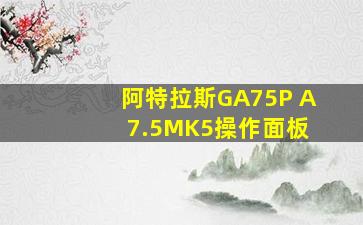 阿特拉斯GA75P A 7.5MK5操作面板